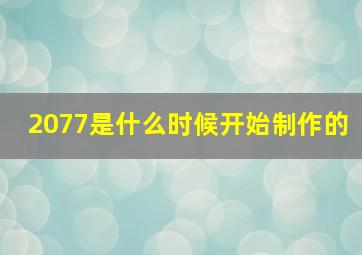 2077是什么时候开始制作的